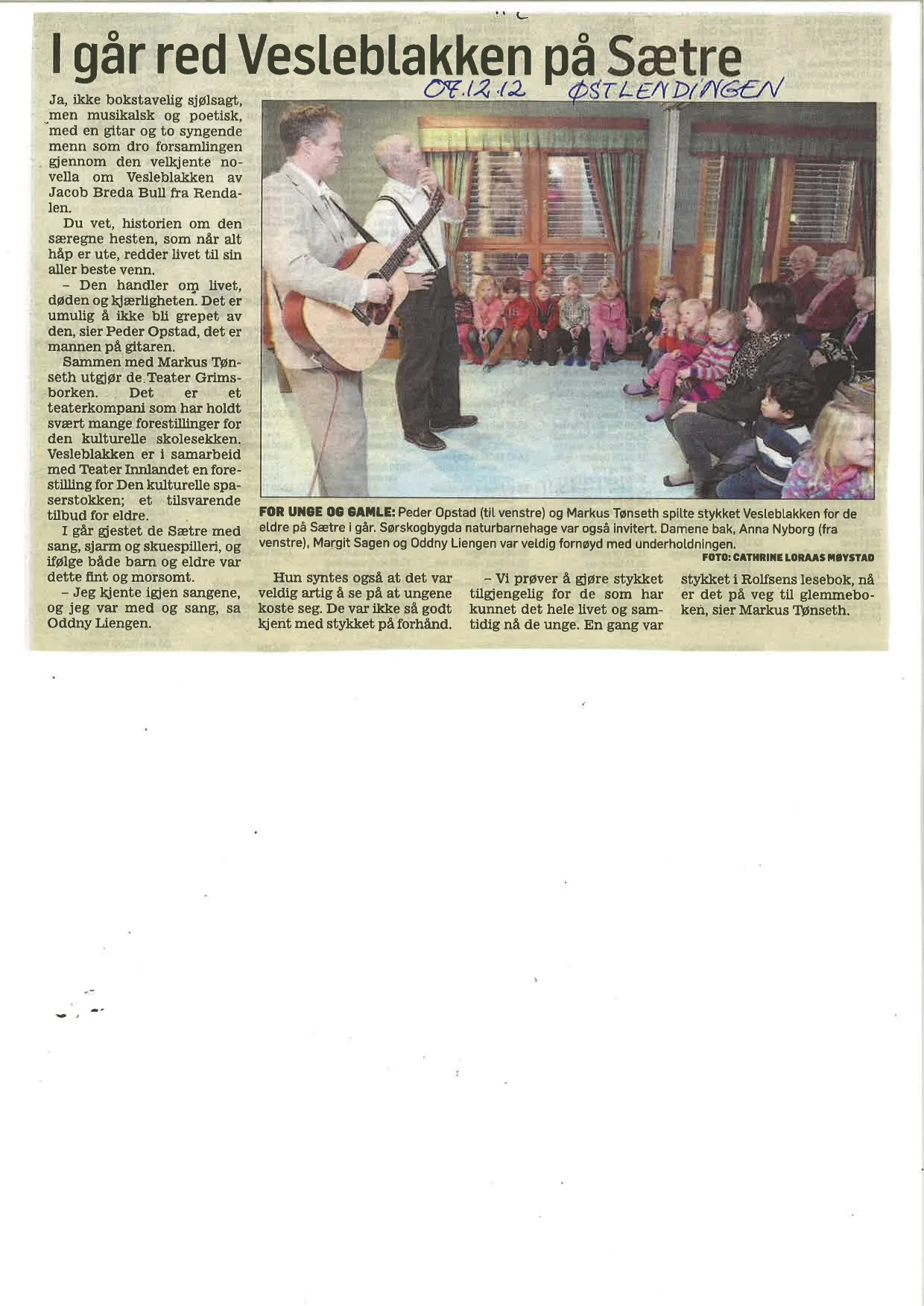 I går red Vesleblakken på Sætre

07.12.12 ØSTLENDINGEN

Ja, ikke bokstavelig sjølsagt, men musikalsk og poetisk, med en gitar og to syngende menn som dro forsamlingen gjennom den velkjente novella om Vesleblakken av Jacob Breda Bull fra Rendalen.

Du vet, historien om den særegne hesten, som når alt håp er ute, redder livet til sin aller beste venn.

- Den handler om livet, døden og kjærligheten. Det er umulig å ikke bli grepet av den, sier Peder Opstad, det er mannen på gitaren.

Sammen med Markus Tønseth utgjør de Teater Grimsborken. Det er et teaterkompani som har holdt svært mange forestillinger for den kulturelle skolesekken. Vesleblakken er i samarbeid med Teater Innlandet en forestilling for Den kulturelle spaserstokken; et tilsvarende tilbud for eldre.

I går gjestet de Sætre med sang, sjarm og skuespilleri, og ifølge både barn og eldre var dette fint og morsomt.

- Jeg kjente igjen sangene, og jeg var med og sang, sa Oddny Liengen.

FOR UNGE OG GAMLE: Peder Opstad (til venstre) og Markus Tønseth spilte stykket Vesleblakken for de eldre på Sætre i går. Sørskogbygda naturbarnehage var også invitert. Damene bak, Anna Nyborg (fra venstre), Margit Sagen og Oddny Liengen var veldig fornøyd med underholdningen.
FOTO: CATHRINE LORAAS MØYSTAD

Hun syntes også at det var veldig artig å se på at ungene koste seg. De var ikke så godt kjent med stykket på forhånd.

- Vi prøver å gjøre stykket tilgjengelig for de som har kunnet det hele livet og samtidig nå de unge. En gang var stykket i Rolfsens lesebok, nå er det på veg til glemmeboken, sier Markus Tønseth.